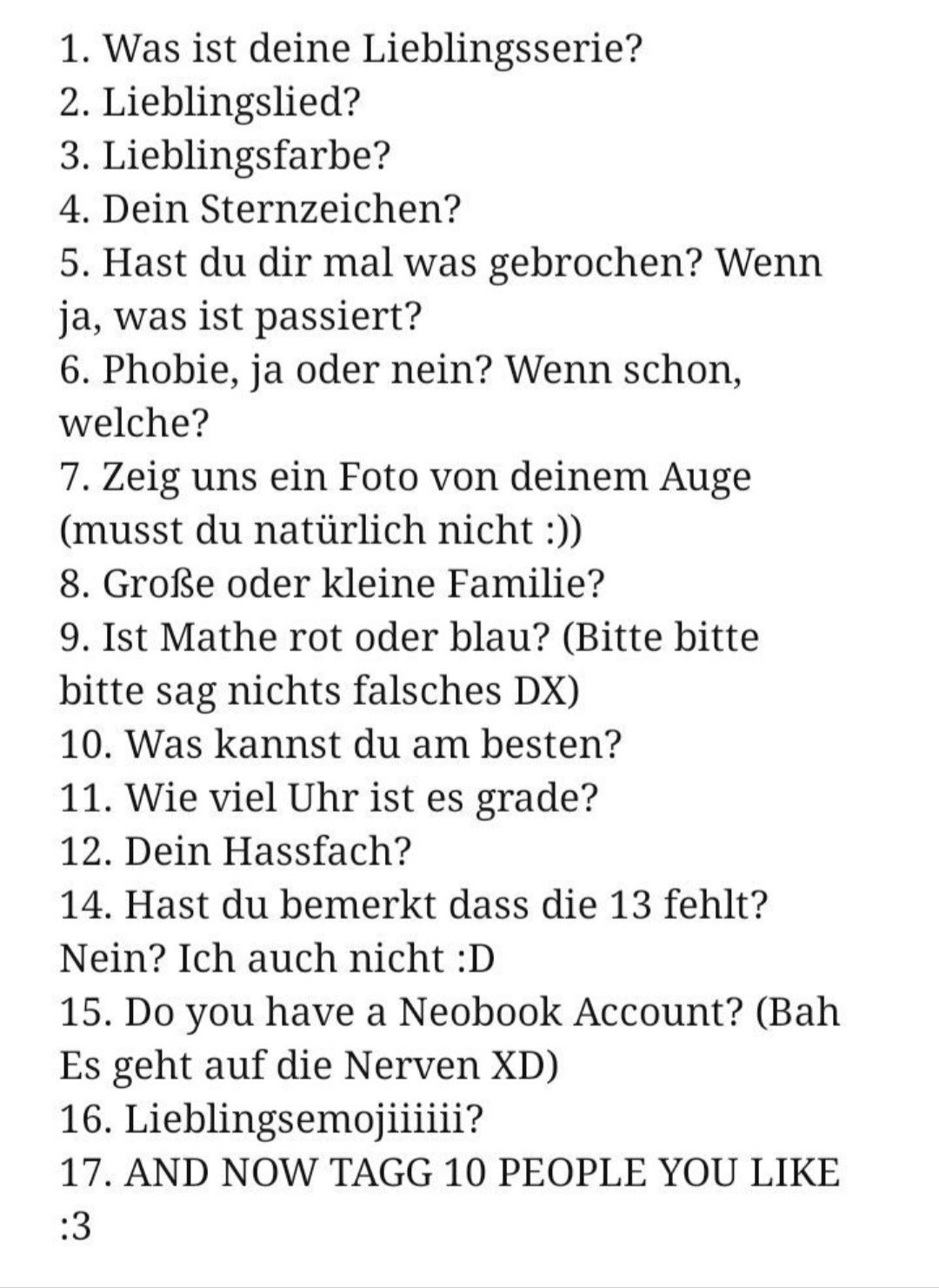 1. Was ist deine Lieblingsserie?
2. Lieblingslied?
3. Lieblingsfarbe?
4. Dein Sternzeichen?
5. Hast du dir mal was gebrochen? Wenn ja, was ist passiert?
6. Phobie, ja oder nein? Wenn schon, welche?
7. Zeig uns ein Foto von deinem Auge (musst du natürlich nicht :))
8. Große oder kleine Familie?
9. Ist Mathe rot oder blau? (Bitte bitte bitte sag nichts falsches DX)
10. Was kannst du am besten?
11. Wie viel Uhr ist es grade?
12. Dein Hassfach?
14. Hast du bemerkt dass die 13 fehlt? Nein? Ich auch nicht :D
15. Do you have a Neobook Account? (Bah Es geht auf die Nerven XD)
16. Lieblingsemojiiiiii?
17. AND NOW TAGG 10 PEOPLE YOU LIKE :3